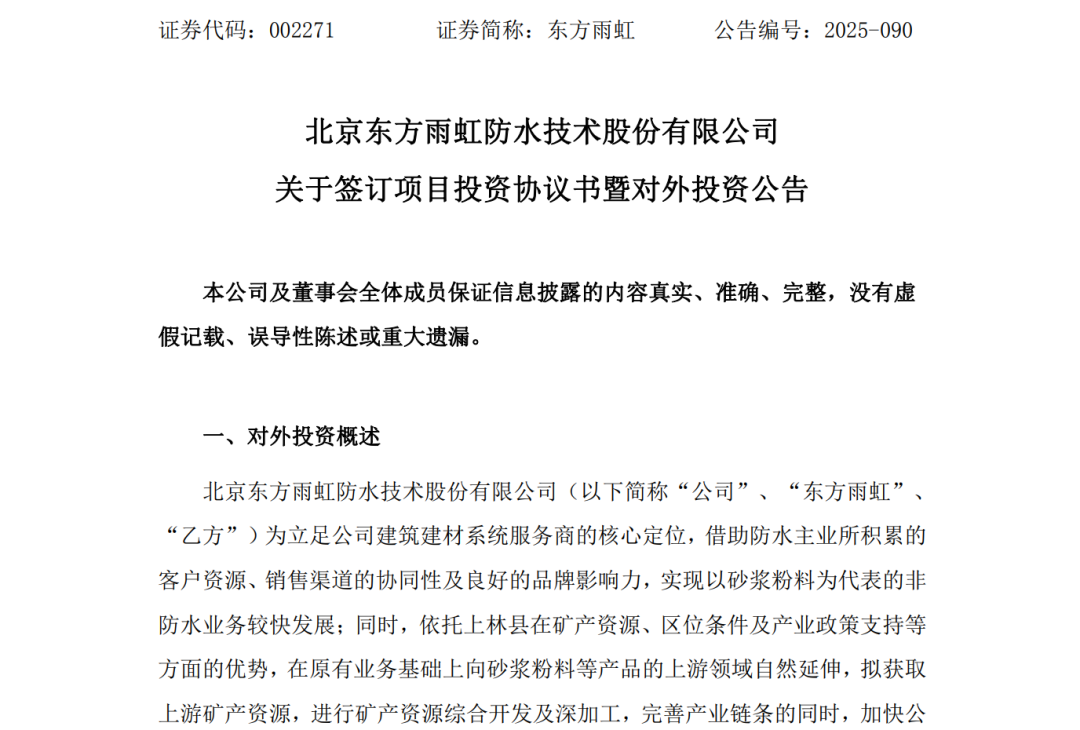 证券代码：002271　　证券简称：东方雨虹　　公告编号：2025-090

北京东方雨虹防水技术股份有限公司
关于签订项目投资协议书暨对外投资公告

本公司及董事会全体成员保证信息披露的内容真实、准确、完整，没有虚假记载、误导性陈述或重大遗漏。

一、对外投资概述

北京东方雨虹防水技术股份有限公司（以下简称“公司”、“东方雨虹”、“乙方”）为立足公司建筑建材系统服务商的核心定位，借助防水主业所积累的客户资源、销售渠道的协同性及良好的品牌影响力，实现以砂浆粉料为代表的非防水业务较快发展；同时，依托上林县在矿产资源、区位条件及产业政策支持等方面的优势，在原有业务基础上向砂浆粉料等产品的上游领域自然延伸，拟获取上游矿产资源，进行矿产资源综合开发及深加工，完善产业链条的同时，加快公